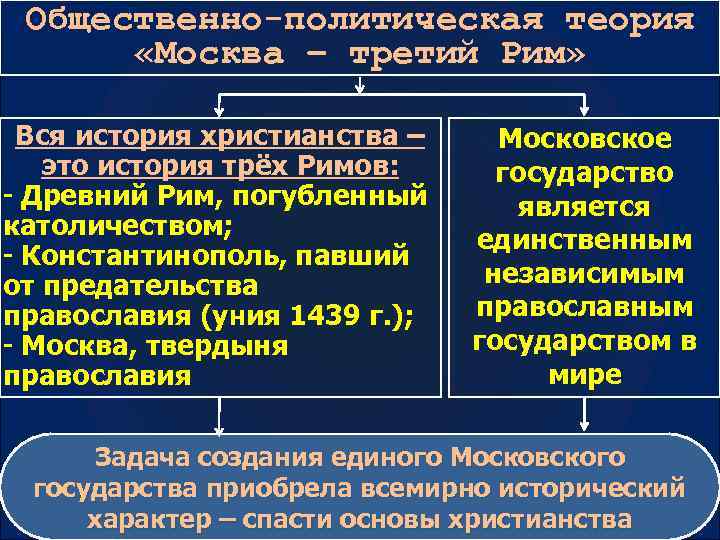 Общественно-политическая теория «Москва – третий Рим»

Вся история христианства – это история трёх Римов:
- Древний Рим, погубленный католичеством;
- Константинополь, павший от предательства православия (уния 1439 г.);
- Москва, твердыня православия

Московское государство является единственным независимым православным государством в мире

Задача создания единого Московского государства приобрела всемирно исторический характер – спасти основы христианства